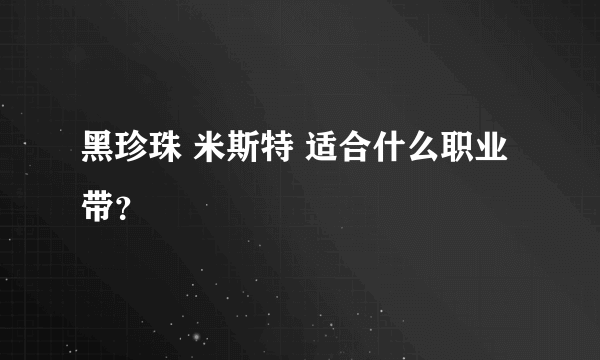 黑珍珠 米斯特 适合什么职业带?